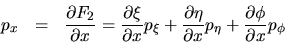 $p_x = \frac{\partial F_2}{\partial x} = \frac{\partial \xi}{\partial x} p_\xi + \frac{\partial \eta}{\partial x} p_\eta + \frac{\partial \phi}{\partial x} p_\phi$